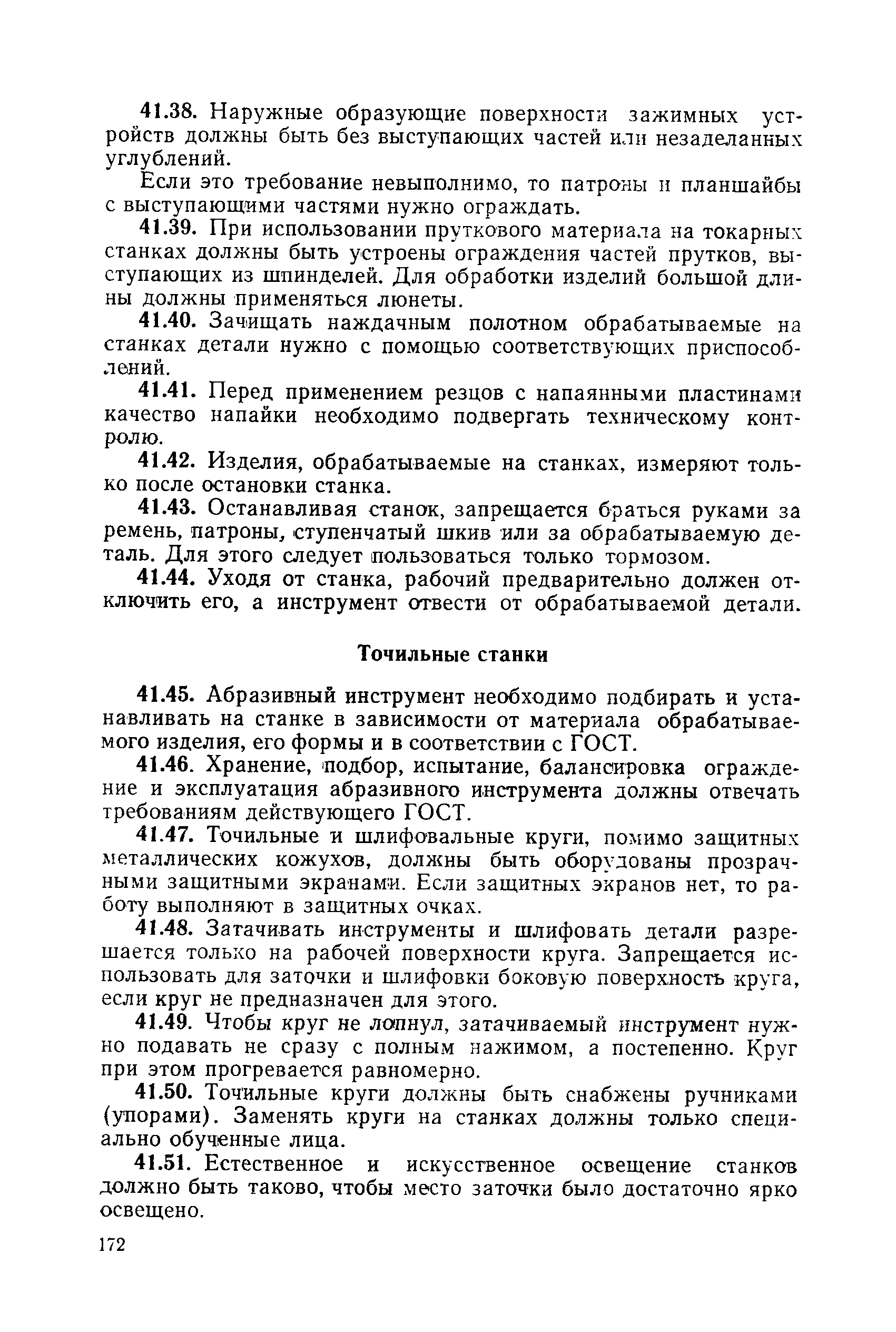 41.38. Наружные образующие поверхности зажимных устройств должны быть без выступающих частей или незаделанных углублений.

Если это требование невыполнимо, то патроны и планшайбы с выступающими частями нужно ограждать.

41.39. При использовании пруткового материала на токарных станках должны быть устроены ограждения частей прутков, выступающих из шпинделей. Для обработки изделий большой длины должны применяться люнеты.

41.40. Зачищать наждачным полотном обрабатываемые на станках детали нужно с помощью соответствующих приспособлений.

41.41. Перед применением резцов с напаянными пластинами качество напайки необходимо подвергать техническому контролю.

41.42. Изделия, обрабатываемые на станках, измеряют только после остановки станка.

41.43. Останавливая станок, запрещается браться руками за ремень, патроны, ступенчатый шкив или за обрабатываемую деталь. Для этого следует пользоваться только тормозом.

41.44. Уходя от станка, рабочий предварительно должен отключить его, а инструмент отвести от обрабатываемой детали.

Точильные станки

41.45. Абразивный инструмент необходимо подбирать и устанавливать на станке в зависимости от материала обрабатываемого изделия, его формы и в соответствии с ГОСТ.

41.46. Хранение, подбор, испытание, балансировка ограждение и эксплуатация абразивного инструмента должны отвечать требованиям действующего ГОСТ.

41.47. Точильные и шлифовальные круги, помимо защитных металлических кожухов, должны быть оборудованы прозрачными защитными экранами. Если защитных экранов нет, то работу выполняют в защитных очках.

41.48. Затачивать инструменты и шлифовать детали разрешается только на рабочей поверхности круга. Запрещается использовать для заточки и шлифовки боковую поверхность круга, если круг не предназначен для этого.

41.49. Чтобы круг не лопнул, затачиваемый инструмент нужно подавать не сразу с полным нажимом, а постепенно. Круг при этом прогревается равномерно.

41.50. Точильные круги должны быть снабжены ручниками (упорами). Заменять круги на станках должны только специально обученные лица.

41.51. Естественное и искусственное освещение станков должно быть таково, чтобы место заточки было достаточно ярко освещено.

172